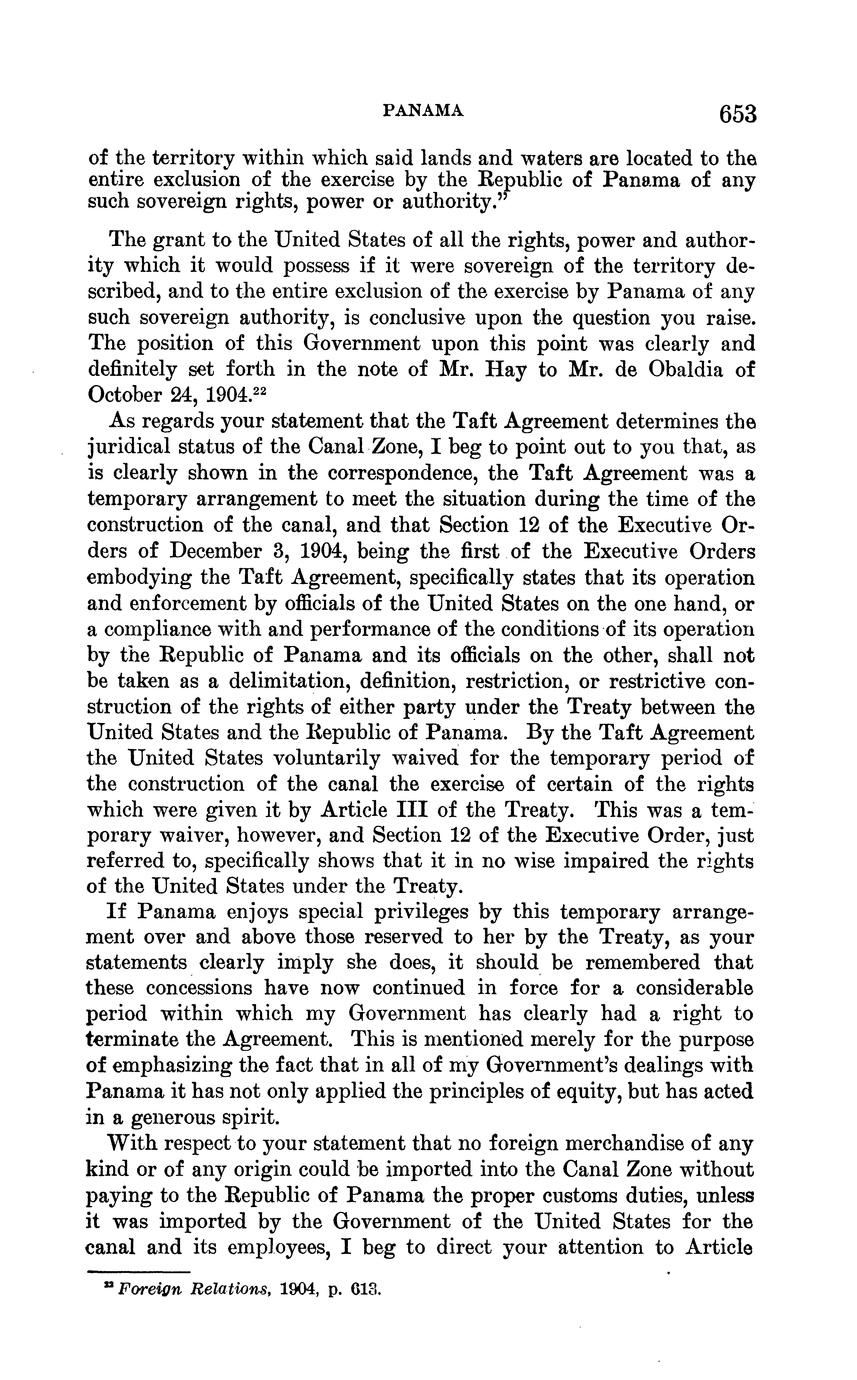 PANAMA 653

of the territory within which said lands and waters are located to the entire exclusion of the exercise by the Republic of Panama of any such sovereign rights, power or authority."

The grant to the United States of all the rights, power and authority which it would possess if it were sovereign of the territory described, and to the entire exclusion of the exercise by Panama of any such sovereign authority, is conclusive upon the question you raise. The position of this Government upon this point was clearly and definitely set forth in the note of Mr. Hay to Mr. de Obaldia of October 24, 1904.$^{22}$

As regards your statement that the Taft Agreement determines the juridical status of the Canal Zone, I beg to point out to you that, as is clearly shown in the correspondence, the Taft Agreement was a temporary arrangement to meet the situation during the time of the construction of the canal, and that Section 12 of the Executive Orders of December 3, 1904, being the first of the Executive Orders embodying the Taft Agreement, specifically states that its operation and enforcement by officials of the United States on the one hand, or a compliance with and performance of the conditions of its operation by the Republic of Panama and its officials on the other, shall not be taken as a delimitation, definition, restriction, or restrictive construction of the rights of either party under the Treaty between the United States and the Republic of Panama. By the Taft Agreement the United States voluntarily waived for the temporary period of the construction of the canal the exercise of certain of the rights which were given it by Article III of the Treaty. This was a temporary waiver, however, and Section 12 of the Executive Order, just referred to, specifically shows that it in no wise impaired the rights of the United States under the Treaty.

If Panama enjoys special privileges by this temporary arrangement over and above those reserved to her by the Treaty, as your statements clearly imply she does, it should be remembered that these concessions have now continued in force for a considerable period within which my Government has clearly had a right to terminate the Agreement. This is mentioned merely for the purpose of emphasizing the fact that in all of my Government's dealings with Panama it has not only applied the principles of equity, but has acted in a generous spirit.

With respect to your statement that no foreign merchandise of any kind or of any origin could be imported into the Canal Zone without paying to the Republic of Panama the proper customs duties, unless it was imported by the Government of the United States for the canal and its employees, I beg to direct your attention to Article

$^{22}$ Foreign Relations, 1904, p. 613.